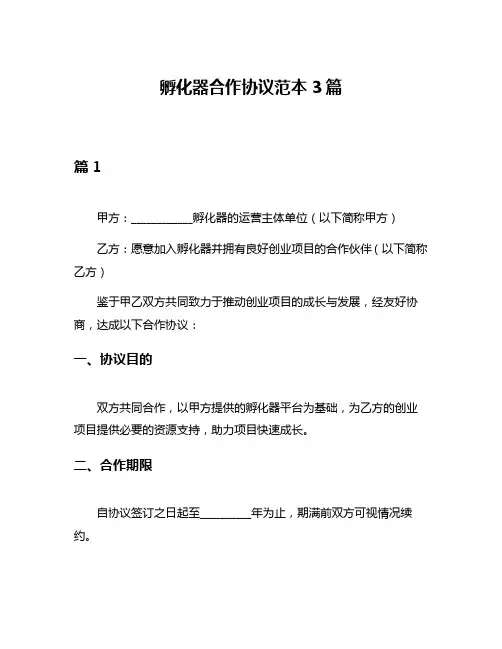 孵化器合作协议范本 3 篇

篇 1

甲方：___________孵化器的运营主体单位（以下简称甲方）

乙方：愿意加入孵化器并拥有良好创业项目的合作伙伴（以下简称乙方）

鉴于甲乙双方共同致力于推动创业项目的成长与发展，经友好协商，达成以下合作协议：

一、协议目的

双方共同合作，以甲方提供的孵化器平台为基础，为乙方的创业项目提供必要的资源支持，助力项目快速成长。

二、合作期限

自协议签订之日起至_________年为止，期满前双方可视情况续约。